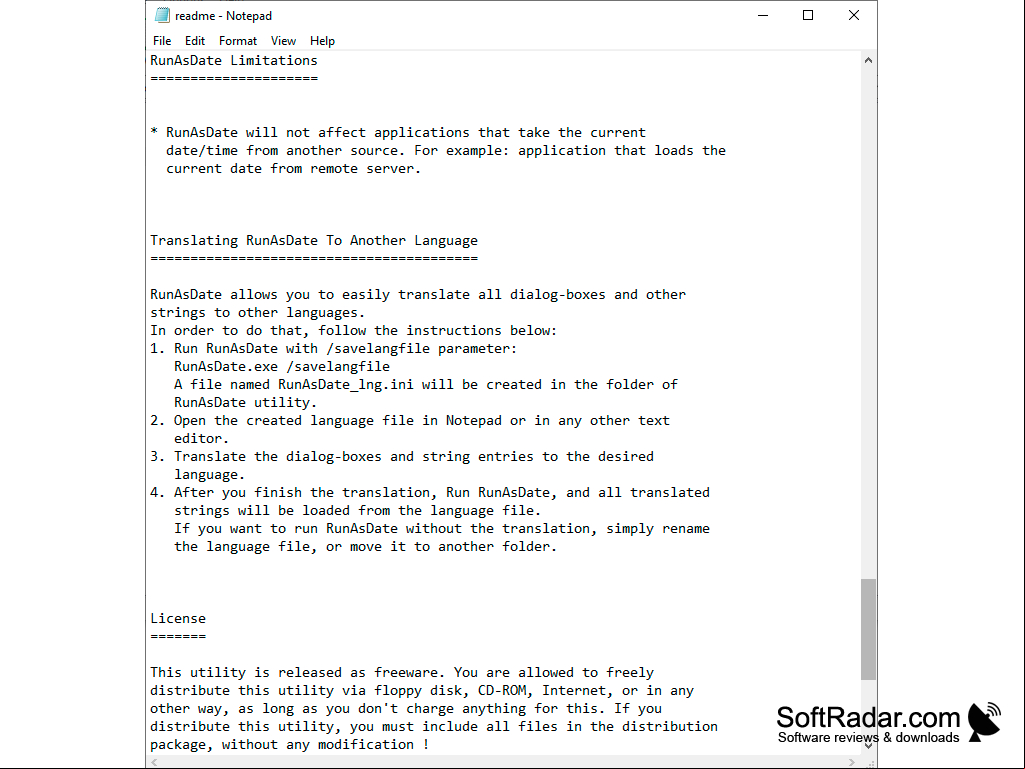 readme - Notepad

File Edit Format View Help

RunAsDate Limitations
=====================

* RunAsDate will not affect applications that take the current date/time from another source. For example: application that loads the current date from remote server.

Translating RunAsDate To Another Language
=========================================

RunAsDate allows you to easily translate all dialog-boxes and other strings to other languages.
In order to do that, follow the instructions below:
1. Run RunAsDate with /savelangfile parameter:
RunAsDate.exe /savelangfile
A file named RunAsDate_lng.ini will be created in the folder of RunAsDate utility.
2. Open the created language file in Notepad or in any other text editor.
3. Translate the dialog-boxes and string entries to the desired language.
4. After you finish the translation, Run RunAsDate, and all translated strings will be loaded from the language file.
If you want to run RunAsDate without the translation, simply rename the language file, or move it to another folder.

License
=======

This utility is released as freeware. You are allowed to freely distribute this utility via floppy disk, CD-ROM, Internet, or in any other way, as long as you don't charge anything for this. If you distribute this utility, you must include all files in the distribution package, without any modification !

SoftRadar.com
Software reviews & downloads